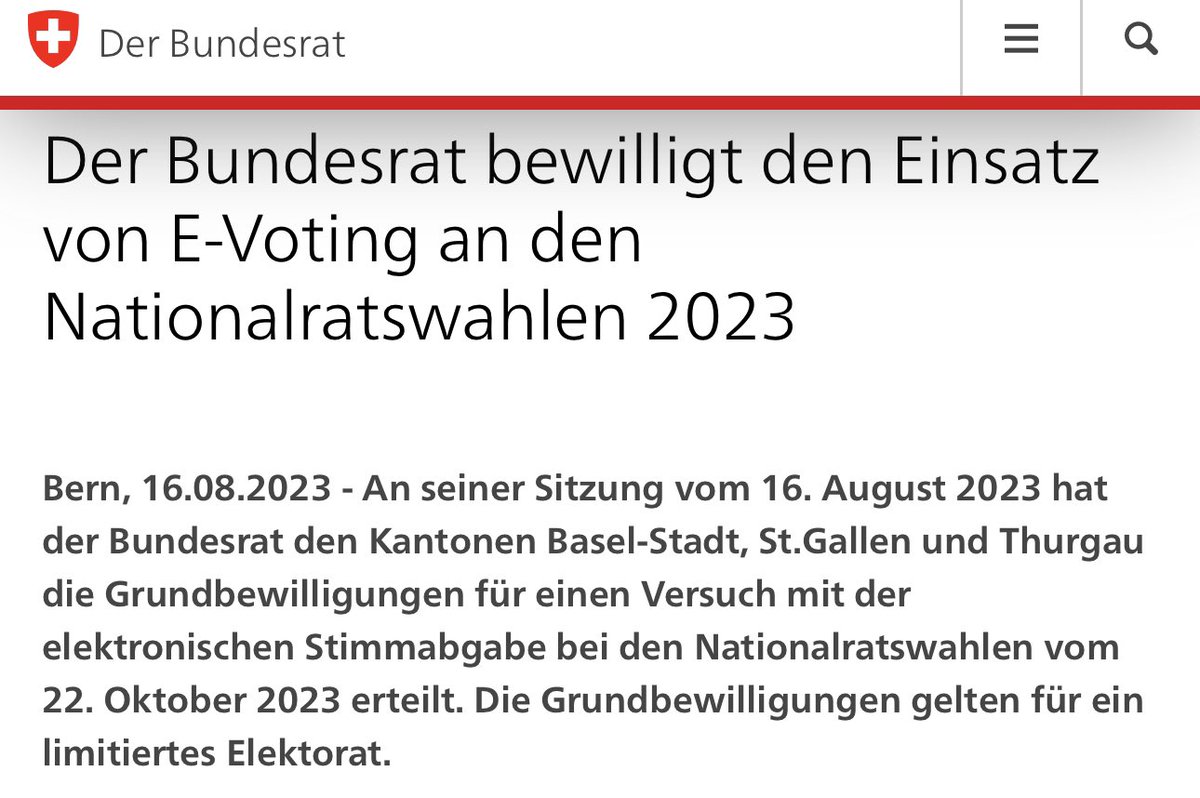 Der Bundesrat

Der Bundesrat bewilligt den Einsatz von E-Voting an den Nationalratswahlen 2023

Bern, 16.08.2023 - An seiner Sitzung vom 16. August 2023 hat der Bundesrat den Kantonen Basel-Stadt, St.Gallen und Thurgau die Grundbewilligungen für einen Versuch mit der elektronischen Stimmabgabe bei den Nationalratswahlen vom 22. Oktober 2023 erteilt. Die Grundbewilligungen gelten für ein limitiertes Elektorat.